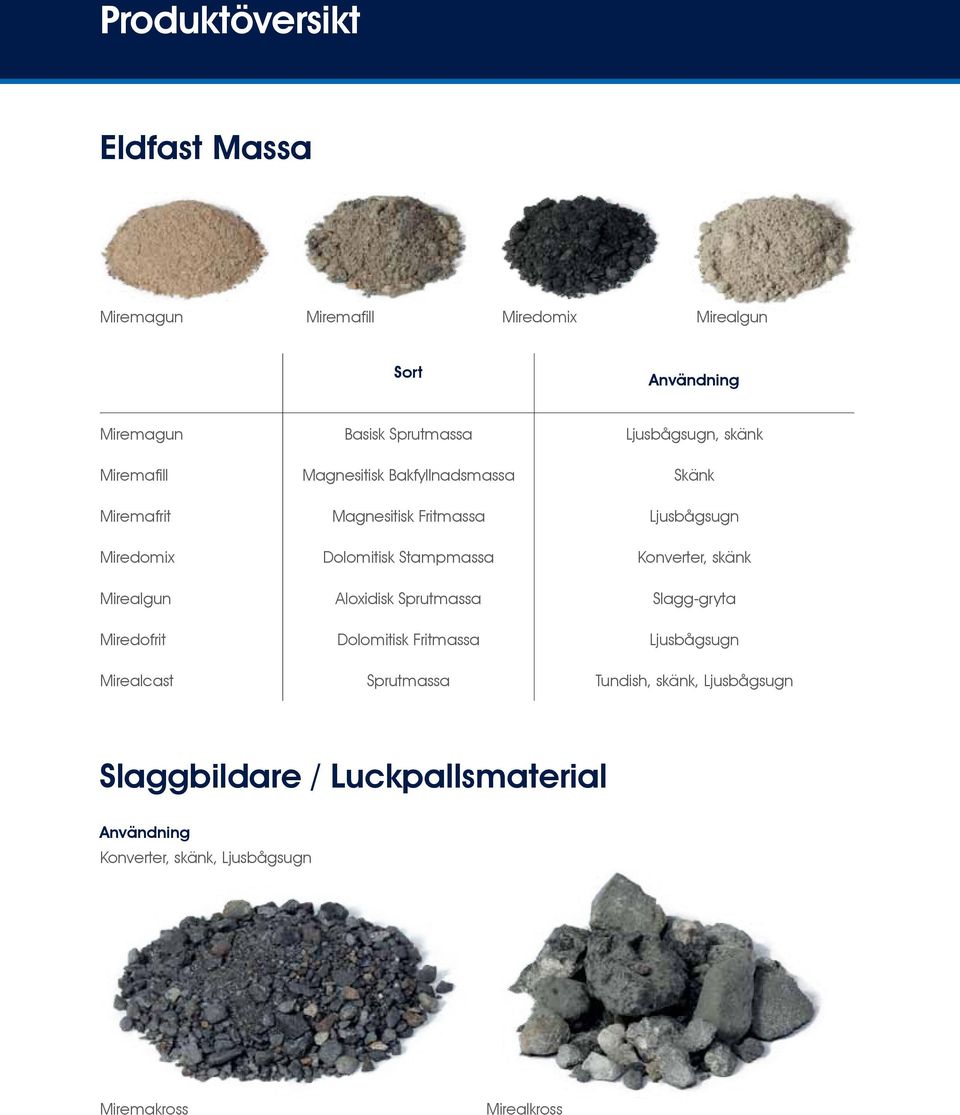 Produktöversikt

Eldfast Massa

Miremagun

Miremafill

Miredomix

Mirealgun

|  | Sort | Användning |
|---|---|---|
| Miremagun | Basisk Sprutmassa | Ljusbågsugn, skänk |
| Miremafill | Magnesitisk Bakfyllnadsmassa | Skänk |
| Miremafrit | Magnesitisk Fritmassa | Ljusbågsugn |
| Miredomix | Dolomitisk Stampmassa | Konverter, skänk |
| Mirealgun | Aloxidisk Sprutmassa | Slagg-gryta |
| Miredofrit | Dolomitisk Fritmassa | Ljusbågsugn |
| Mirealcast | Sprutmassa | Tundish, skänk, Ljusbågsugn |

Slaggbildare / Luckpallsmaterial

Användning
Konverter, skänk, Ljusbågsugn

Miremakross

Mirealkross